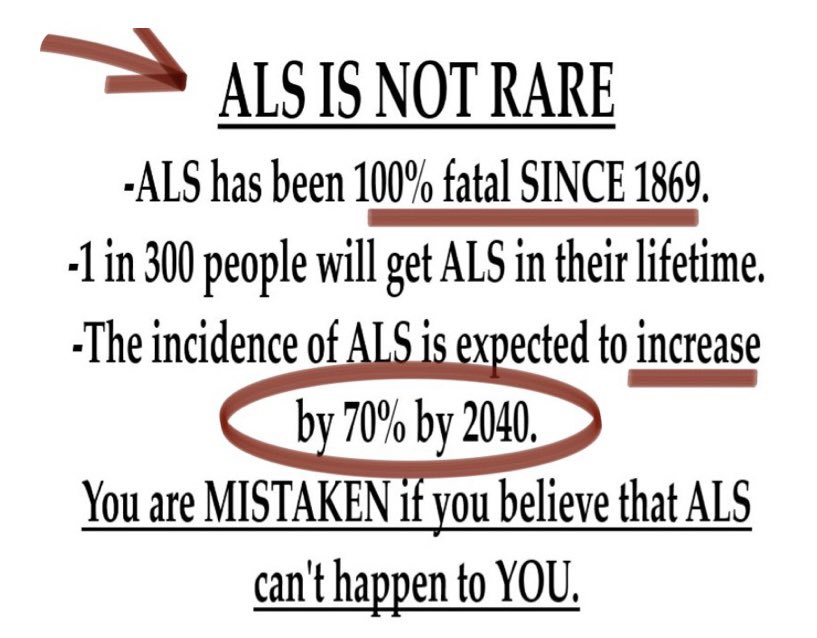 ALS IS NOT RARE

-ALS has been 100% fatal SINCE 1869.

-1 in 300 people will get ALS in their lifetime.

-The incidence of ALS is expected to increase by 70% by 2040.

You are MISTAKEN if you believe that ALS can't happen to YOU.